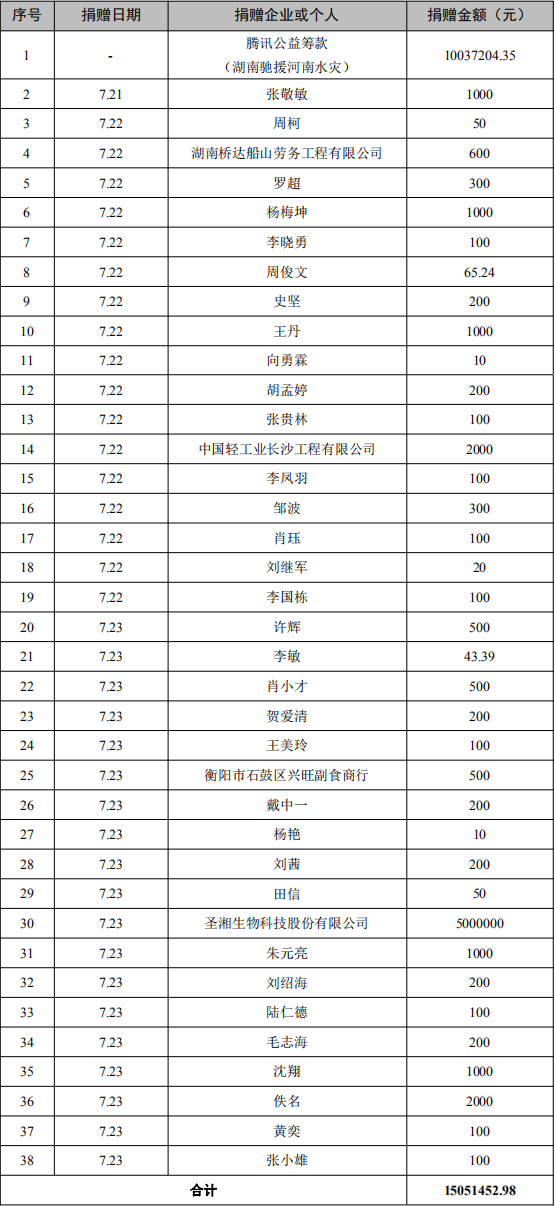 | 序号 | 捐赠日期 | 捐赠企业或个人 | 捐赠金额（元） |
|---|---|---|---|
| 1 | - | 腾讯公益筹款（湖南驰援河南水灾） | 10037204.35 |
| 2 | 7.21 | 张敬敏 | 1000 |
| 3 | 7.22 | 周柯 | 50 |
| 4 | 7.22 | 湖南桥达船山劳务工程有限公司 | 600 |
| 5 | 7.22 | 罗超 | 300 |
| 6 | 7.22 | 杨梅坤 | 1000 |
| 7 | 7.22 | 李晓勇 | 100 |
| 8 | 7.22 | 周俊文 | 65.24 |
| 9 | 7.22 | 史坚 | 200 |
| 10 | 7.22 | 王丹 | 1000 |
| 11 | 7.22 | 向勇霖 | 10 |
| 12 | 7.22 | 胡孟婷 | 200 |
| 13 | 7.22 | 张贵林 | 100 |
| 14 | 7.22 | 中国轻工业长沙工程有限公司 | 2000 |
| 15 | 7.22 | 李凤羽 | 100 |
| 16 | 7.22 | 邹波 | 300 |
| 17 | 7.22 | 肖珏 | 100 |
| 18 | 7.22 | 刘继军 | 20 |
| 19 | 7.22 | 李国栋 | 100 |
| 20 | 7.23 | 许辉 | 500 |
| 21 | 7.23 | 李敏 | 43.39 |
| 22 | 7.23 | 肖小才 | 500 |
| 23 | 7.23 | 贺爱清 | 200 |
| 24 | 7.23 | 王美玲 | 100 |
| 25 | 7.23 | 衡阳市石鼓区兴旺副食商行 | 500 |
| 26 | 7.23 | 戴中一 | 200 |
| 27 | 7.23 | 杨艳 | 10 |
| 28 | 7.23 | 刘茜 | 200 |
| 29 | 7.23 | 田信 | 50 |
| 30 | 7.23 | 圣湘生物科技股份有限公司 | 5000000 |
| 31 | 7.23 | 朱元亮 | 1000 |
| 32 | 7.23 | 刘绍海 | 200 |
| 33 | 7.23 | 陆仁德 | 100 |
| 34 | 7.23 | 毛志海 | 200 |
| 35 | 7.23 | 沈翔 | 1000 |
| 36 | 7.23 | 佚名 | 2000 |
| 37 | 7.23 | 黄奕 | 100 |
| 38 | 7.23 | 张小雄 | 100 |
| 合计 | | | 15051452.98 |